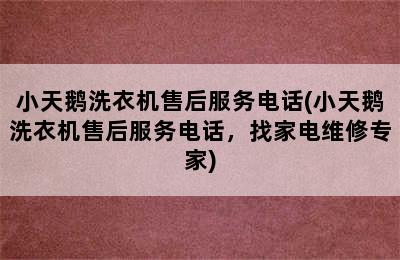 小天鹅洗衣机售后服务电话(小天鹅洗衣机售后服务电话，找家电维修专家)